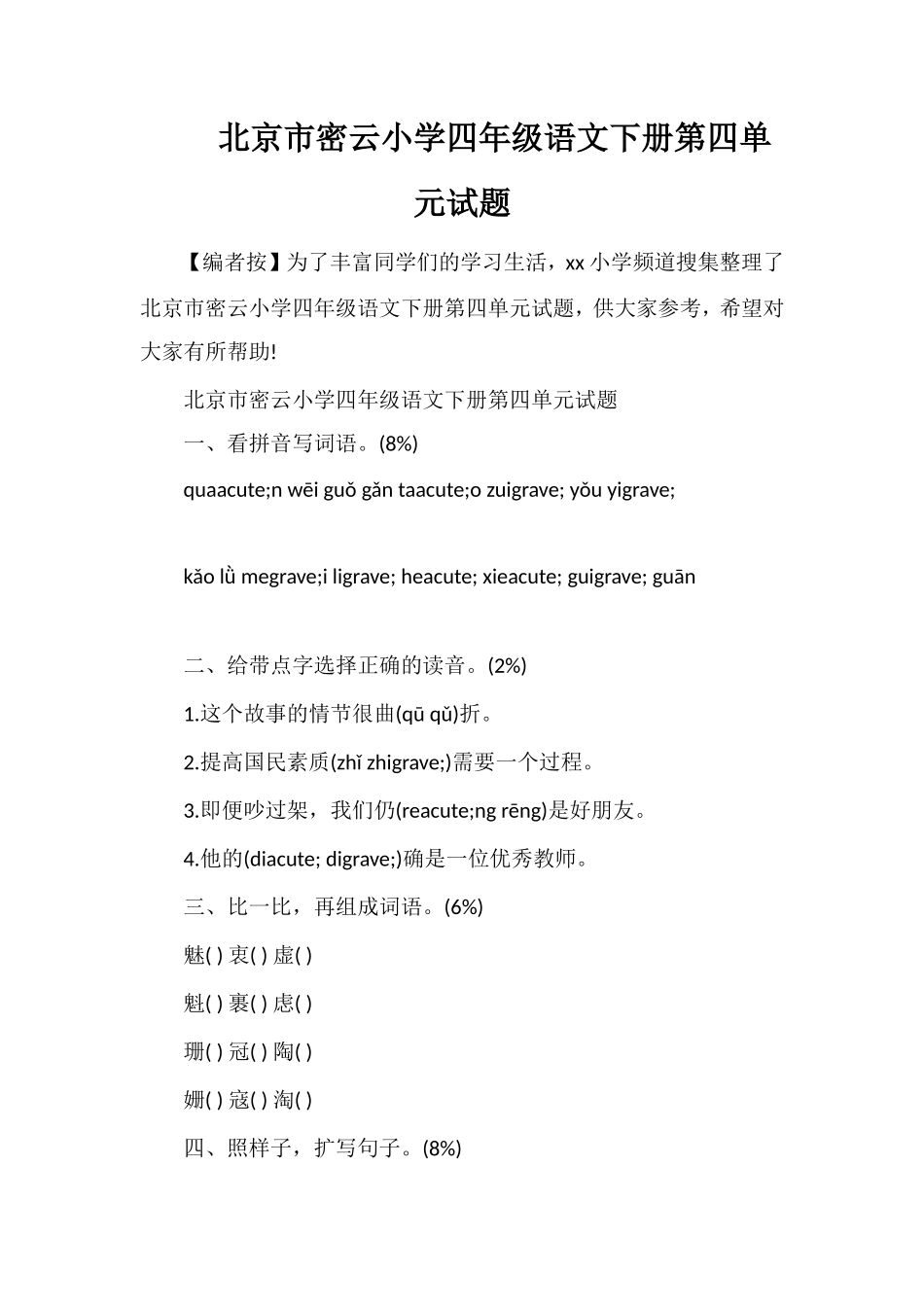 北京市密云小学四年级语文下册第四单元试题

【编者按】为了丰富同学们的学习生活，xx 小学频道搜集整理了北京市密云小学四年级语文下册第四单元试题，供大家参考，希望对大家有所帮助!

北京市密云小学四年级语文下册第四单元试题

一、看拼音写词语。(8%)

quaacute;n wēi guǒ gǎn taacute;o zuigrave; yǒu yigrave;

kǎo lǜ megrave;i ligrave; heacute; xieacute; guigrave; guān

二、给带点字选择正确的读音。(2%)

1.这个故事的情节很曲(qū qǔ)折。

2.提高国民素质(zhǐ zhigrave;)需要一个过程。

3.即便吵过架，我们仍(reacute;ng rēng)是好朋友。

4.他的(diacute; digrave;)确是一位优秀教师。

三、比一比，再组成词语。(6%)

魅( ) 衷( ) 虚( )

魁( ) 裹( ) 虑( )

珊( ) 冠( ) 陶( )

姗( ) 寇( ) 淘( )

四、照样子，扩写句子。(8%)